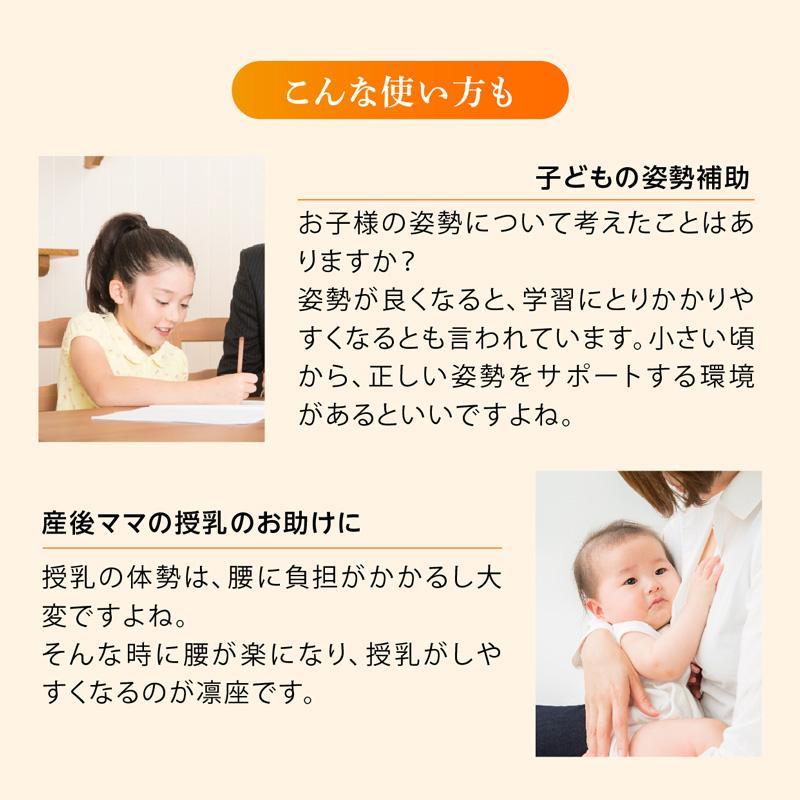 こんな使い方も

子どもの姿勢補助

お子様の姿勢について考えたことはありますか？
姿勢が良くなると、学習にとりかかりやすくなるとも言われています。小さい頃から、正しい姿勢をサポートする環境があるといいですよね。

産後ママの授乳のお助けに

授乳の体勢は、腰に負担がかかるし大変ですよね。
そんな時に腰が楽になり、授乳がしやすくなるのが凛座です。